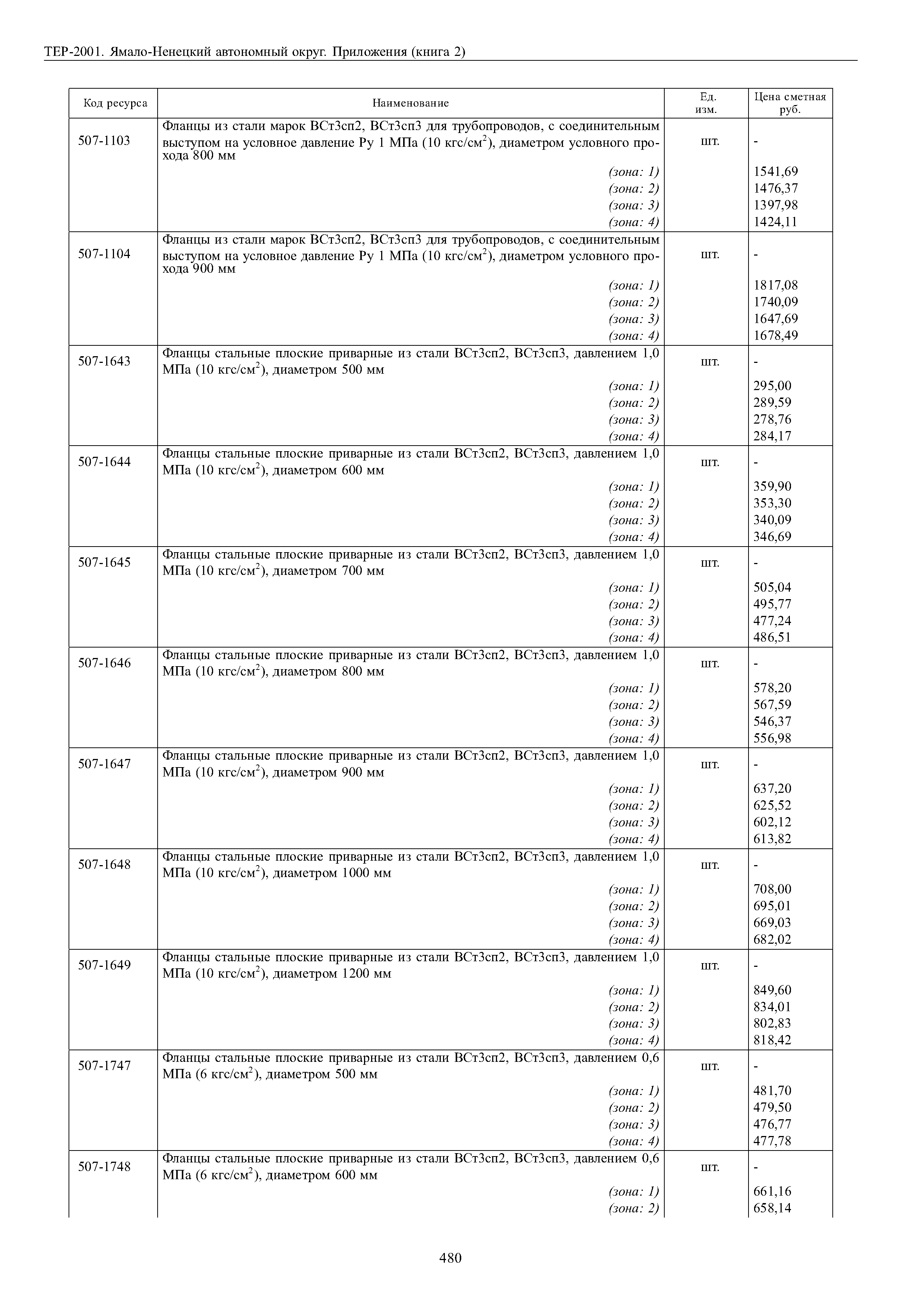 ТЕР-2001. Ямало-Ненецкий автономный округ. Приложения (книга 2)

| Код ресурса | Наименование | Ед. изм. | Цена сметная руб. |
|---|---|---|---|
| 507-1103 | Фланцы из стали марок ВСт3сп2, ВСт3сп3 для трубопроводов, с соединительным выступом на условное давление Ру 1 МПа (10 кгс/см$^2$), диаметром условного прохода 800 мм | шт. | - |
| | (зона: 1) | | 1541,69 |
| | (зона: 2) | | 1476,37 |
| | (зона: 3) | | 1397,98 |
| | (зона: 4) | | 1424,11 |
| 507-1104 | Фланцы из стали марок ВСт3сп2, ВСт3сп3 для трубопроводов, с соединительным выступом на условное давление Ру 1 МПа (10 кгс/см$^2$), диаметром условного прохода 900 мм | шт. | - |
| | (зона: 1) | | 1817,08 |
| | (зона: 2) | | 1740,09 |
| | (зона: 3) | | 1647,69 |
| | (зона: 4) | | 1678,49 |
| 507-1643 | Фланцы стальные плоские приварные из стали ВСт3сп2, ВСт3сп3, давлением 1,0 МПа (10 кгс/см$^2$), диаметром 500 мм | шт. | - |
| | (зона: 1) | | 295,00 |
| | (зона: 2) | | 289,59 |
| | (зона: 3) | | 278,76 |
| | (зона: 4) | | 284,17 |
| 507-1644 | Фланцы стальные плоские приварные из стали ВСт3сп2, ВСт3сп3, давлением 1,0 МПа (10 кгс/см$^2$), диаметром 600 мм | шт. | - |
| | (зона: 1) | | 359,90 |
| | (зона: 2) | | 353,30 |
| | (зона: 3) | | 340,09 |
| | (зона: 4) | | 346,69 |
| 507-1645 | Фланцы стальные плоские приварные из стали ВСт3сп2, ВСт3сп3, давлением 1,0 МПа (10 кгс/см$^2$), диаметром 700 мм | шт. | - |
| | (зона: 1) | | 505,04 |
| | (зона: 2) | | 495,77 |
| | (зона: 3) | | 477,24 |
| | (зона: 4) | | 486,51 |
| 507-1646 | Фланцы стальные плоские приварные из стали ВСт3сп2, ВСт3сп3, давлением 1,0 МПа (10 кгс/см$^2$), диаметром 800 мм | шт. | - |
| | (зона: 1) | | 578,20 |
| | (зона: 2) | | 567,59 |
| | (зона: 3) | | 546,37 |
| | (зона: 4) | | 556,98 |
| 507-1647 | Фланцы стальные плоские приварные из стали ВСт3сп2, ВСт3сп3, давлением 1,0 МПа (10 кгс/см$^2$), диаметром 900 мм | шт. | - |
| | (зона: 1) | | 637,20 |
| | (зона: 2) | | 625,52 |
| | (зона: 3) | | 602,12 |
| | (зона: 4) | | 613,82 |
| 507-1648 | Фланцы стальные плоские приварные из стали ВСт3сп2, ВСт3сп3, давлением 1,0 МПа (10 кгс/см$^2$), диаметром 1000 мм | шт. | - |
| | (зона: 1) | | 708,00 |
| | (зона: 2) | | 695,01 |
| | (зона: 3) | | 669,03 |
| | (зона: 4) | | 682,02 |
| 507-1649 | Фланцы стальные плоские приварные из стали ВСт3сп2, ВСт3сп3, давлением 1,0 МПа (10 кгс/см$^2$), диаметром 1200 мм | шт. | - |
| | (зона: 1) | | 849,60 |
| | (зона: 2) | | 834,01 |
| | (зона: 3) | | 802,83 |
| | (зона: 4) | | 818,42 |
| 507-1747 | Фланцы стальные плоские приварные из стали ВСт3сп2, ВСт3сп3, давлением 0,6 МПа (6 кгс/см$^2$), диаметром 500 мм | шт. | - |
| | (зона: 1) | | 481,70 |
| | (зона: 2) | | 479,50 |
| | (зона: 3) | | 476,77 |
| | (зона: 4) | | 477,78 |
| 507-1748 | Фланцы стальные плоские приварные из стали ВСт3сп2, ВСт3сп3, давлением 0,6 МПа (6 кгс/см$^2$), диаметром 600 мм | шт. | - |
| | (зона: 1) | | 661,16 |
| | (зона: 2) | | 658,14 |

480